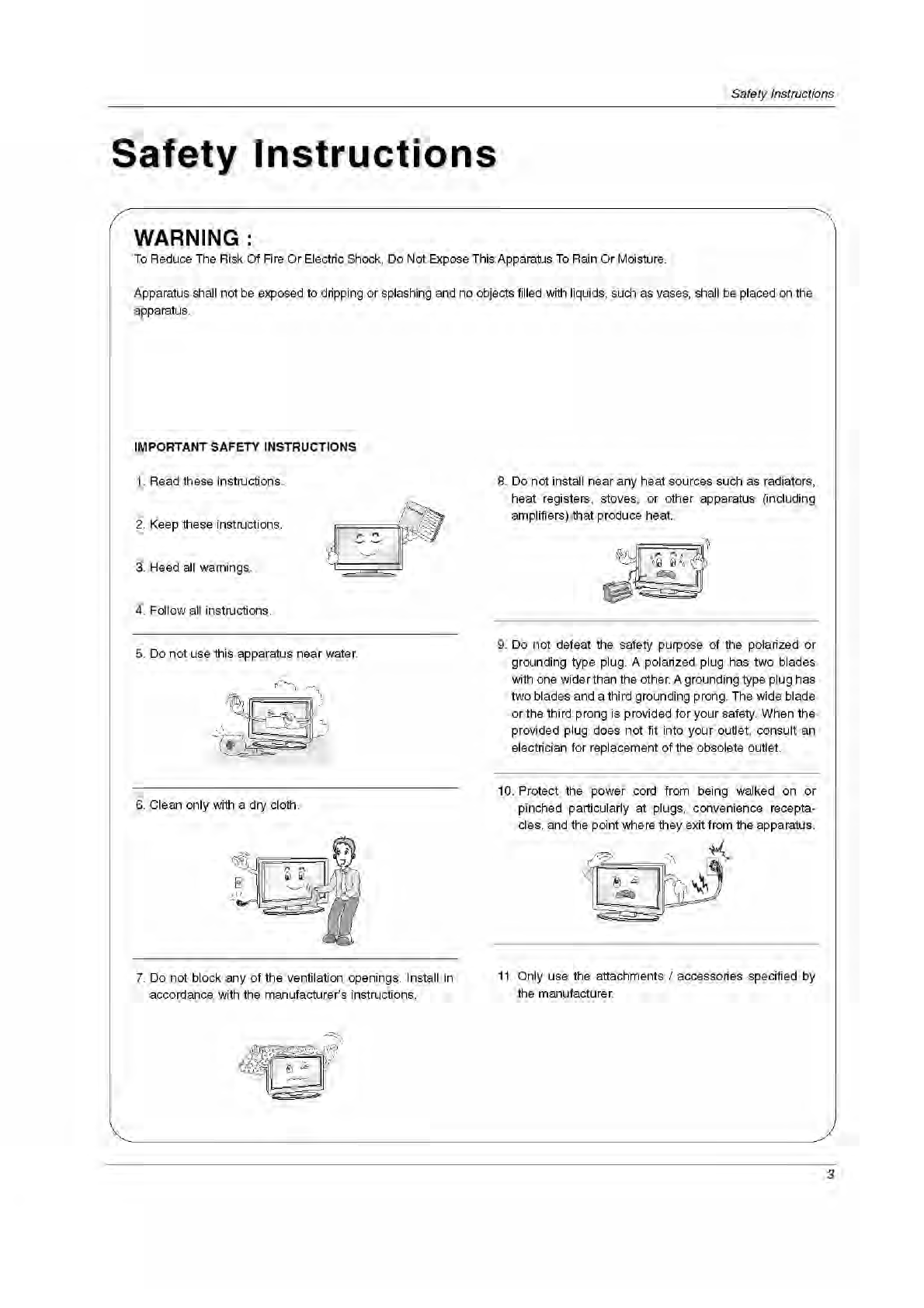 Safety Instructions

Safety Instructions

WARNING :
To Reduce The Risk Of Fire Or Electric Shock, Do Not Expose This Apparatus To Rain Or Moisture.

Apparatus shall not be exposed to dripping or splashing and no objects filled with liquids, such as vases, shall be placed on the apparatus.

IMPORTANT SAFETY INSTRUCTIONS

1. Read these instructions.

2. Keep these instructions.

3. Heed all warnings.

4. Follow all instructions.

5. Do not use this apparatus near water.

6. Clean only with a dry cloth.

7. Do not block any of the ventilation openings. Install in accordance with the manufacturer's instructions.

8. Do not install near any heat sources such as radiators, heat registers, stoves, or other apparatus (including amplifiers) that produce heat.

9. Do not defeat the safety purpose of the polarized or grounding type plug. A polarized plug has two blades with one wider than the other. A grounding type plug has two blades and a third grounding prong. The wide blade or the third prong is provided for your safety. When the provided plug does not fit into your outlet, consult an electrician for replacement of the obsolete outlet.

10. Protect the power cord from being walked on or pinched particularly at plugs, convenience receptacles, and the point where they exit from the apparatus.

11. Only use the attachments / accessories specified by the manufacturer.

3